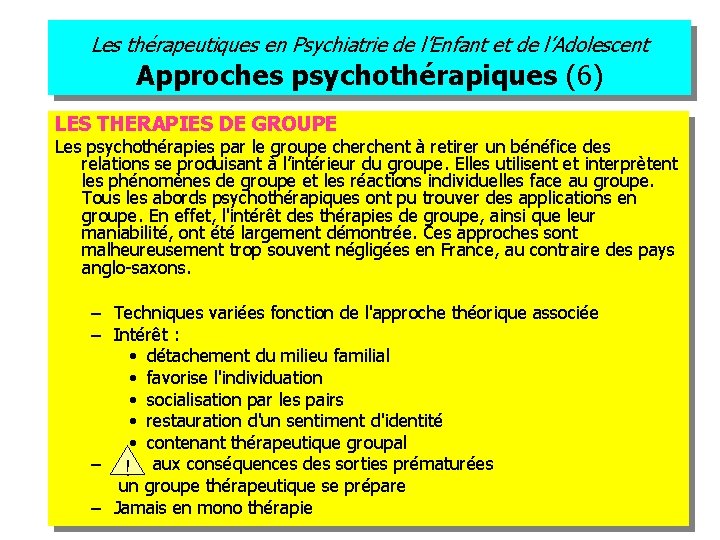 Les thérapeutiques en Psychiatrie de l'Enfant et de l'Adolescent

Approches psychothérapiques (6)

LES THERAPIES DE GROUPE

Les psychothérapies par le groupe cherchent à retirer un bénéfice des relations se produisant à l'intérieur du groupe. Elles utilisent et interprètent les phénomènes de groupe et les réactions individuelles face au groupe. Tous les abords psychothérapiques ont pu trouver des applications en groupe. En effet, l'intérêt des thérapies de groupe, ainsi que leur maniabilité, ont été largement démontrée. Ces approches sont malheureusement trop souvent négligées en France, au contraire des pays anglo-saxons.

– Techniques variées fonction de l'approche théorique associée
– Intérêt :
• détachement du milieu familial
• favorise l'individuation
• socialisation par les pairs
• restauration d'un sentiment d'identité
• contenant thérapeutique groupal
– ! aux conséquences des sorties prématurées
un groupe thérapeutique se prépare
– Jamais en mono thérapie